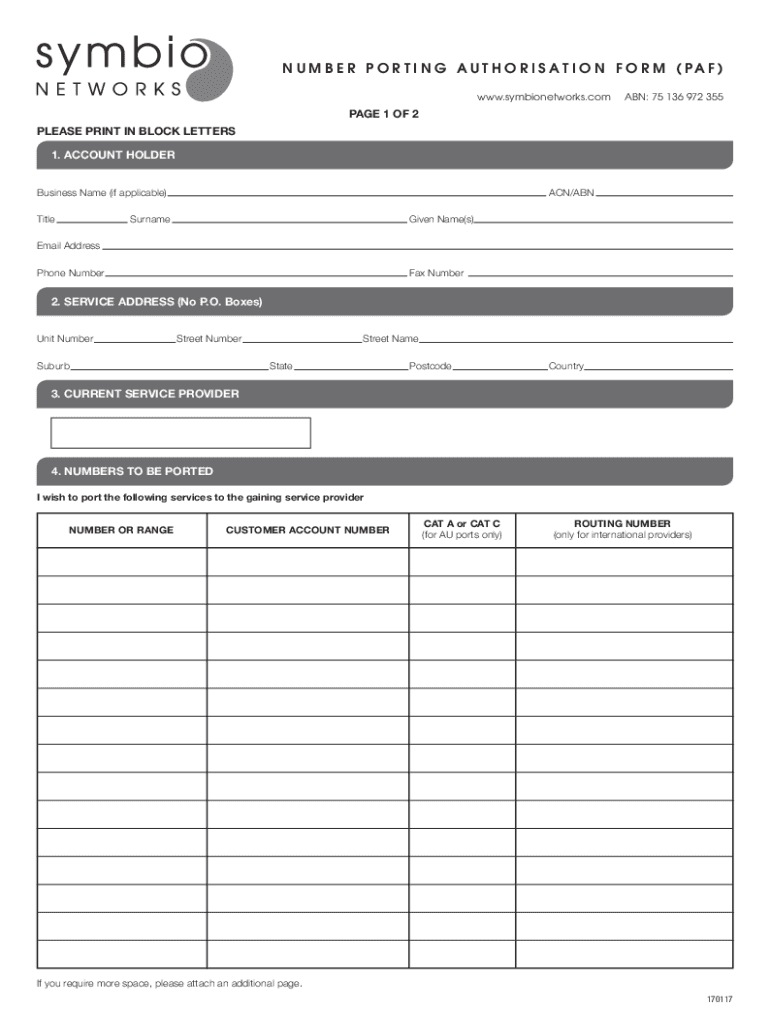 symbio
NETWORKS

NUMBER PORTING AUTHORISATION FORM (PAF)

www.symbionetworks.com ABN: 75 136 972 355

PAGE 1 OF 2

PLEASE PRINT IN BLOCK LETTERS

1. ACCOUNT HOLDER

Business Name (if applicable) ACN/ABN

Title Surname Given Name(s)

Email Address

Phone Number Fax Number

2. SERVICE ADDRESS (No P.O. Boxes)

Unit Number Street Number Street Name

Suburb State Postcode Country

3. CURRENT SERVICE PROVIDER

4. NUMBERS TO BE PORTED

I wish to port the following services to the gaining service provider

| NUMBER OR RANGE | CUSTOMER ACCOUNT NUMBER | CAT A or CAT C (for AU ports only) | ROUTING NUMBER (only for international providers) |
|---|---|---|---|
| | | | |
| | | | |
| | | | |
| | | | |
| | | | |
| | | | |
| | | | |
| | | | |
| | | | |
| | | | |
| | | | |
| | | | |
| | | | |
| | | | |
| | | | |

If you require more space, please attach an additional page.

170117